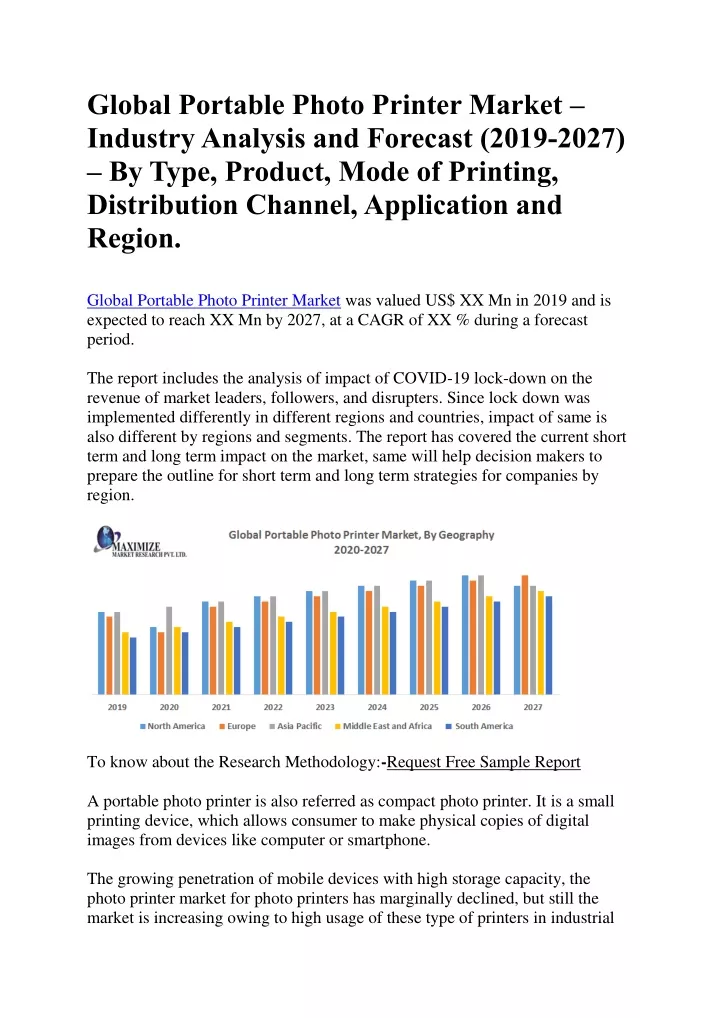 Global Portable Photo Printer Market – Industry Analysis and Forecast (2019-2027) – By Type, Product, Mode of Printing, Distribution Channel, Application and Region.

Global Portable Photo Printer Market was valued US$ XX Mn in 2019 and is expected to reach XX Mn by 2027, at a CAGR of XX % during a forecast period.

The report includes the analysis of impact of COVID-19 lock-down on the revenue of market leaders, followers, and disrupters. Since lock down was implemented differently in different regions and countries, impact of same is also different by regions and segments. The report has covered the current short term and long term impact on the market, same will help decision makers to prepare the outline for short term and long term strategies for companies by region.

MAXIMIZE MARKET RESEARCH PVT. LTD.

Global Portable Photo Printer Market, By Geography 2020-2027

2019 2020 2021 2022 2023 2024 2025 2026 2027

North America Europe Asia Pacific Middle East and Africa South America

To know about the Research Methodology:-Request Free Sample Report

A portable photo printer is also referred as compact photo printer. It is a small printing device, which allows consumer to make physical copies of digital images from devices like computer or smartphone.

The growing penetration of mobile devices with high storage capacity, the photo printer market for photo printers has marginally declined, but still the market is increasing owing to high usage of these type of printers in industrial